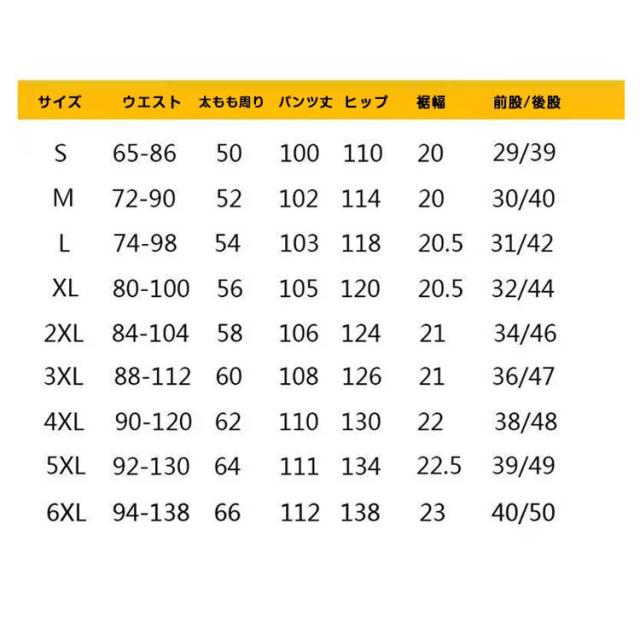 | サイズ | ウエスト | 太もも周り | パンツ丈 | ヒップ | 裾幅 | 前股/後股 |
|---|---|---|---|---|---|---|
| S | 65-86 | 50 | 100 | 110 | 20 | 29/39 |
| M | 72-90 | 52 | 102 | 114 | 20 | 30/40 |
| L | 74-98 | 54 | 103 | 118 | 20.5 | 31/42 |
| XL | 80-100 | 56 | 105 | 120 | 20.5 | 32/44 |
| 2XL | 84-104 | 58 | 106 | 124 | 21 | 34/46 |
| 3XL | 88-112 | 60 | 108 | 126 | 21 | 36/47 |
| 4XL | 90-120 | 62 | 110 | 130 | 22 | 38/48 |
| 5XL | 92-130 | 64 | 111 | 134 | 22.5 | 39/49 |
| 6XL | 94-138 | 66 | 112 | 138 | 23 | 40/50 |